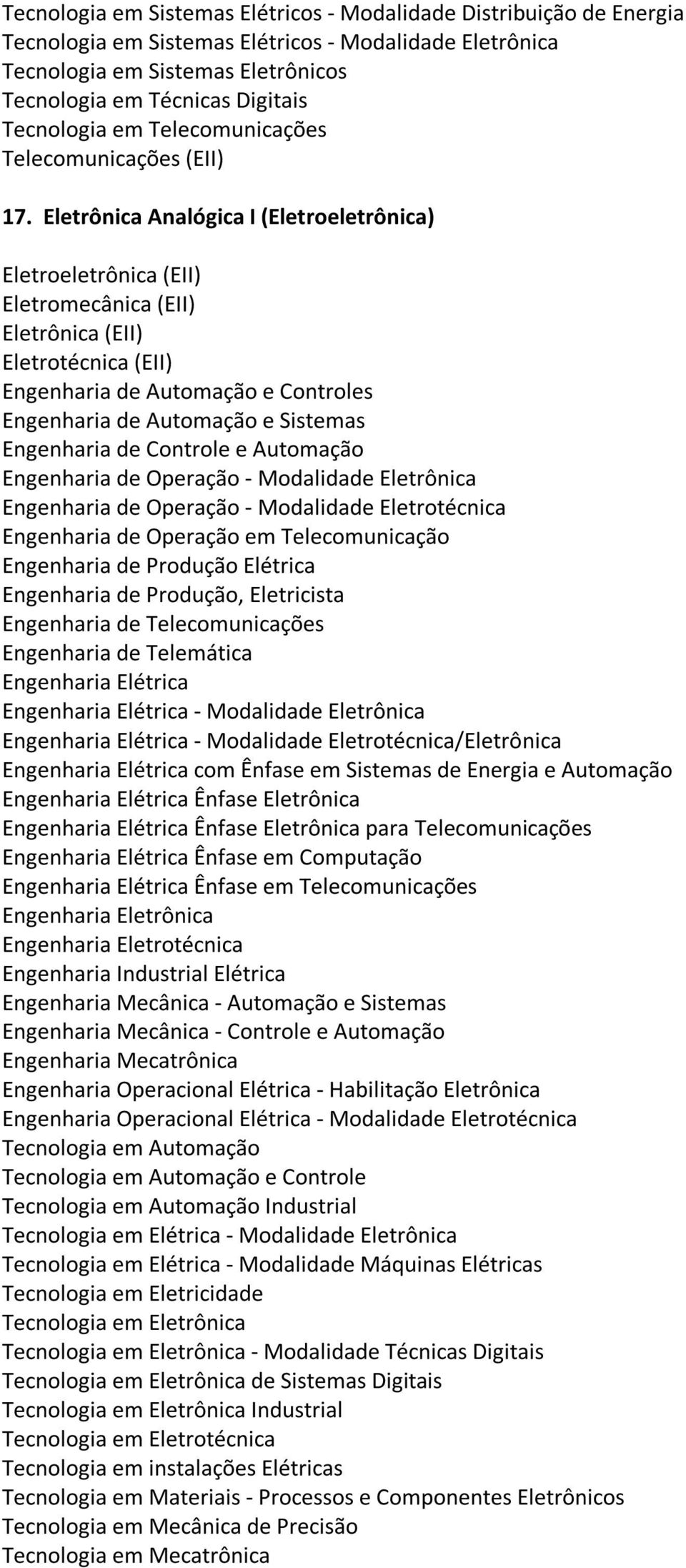 Tecnologia em Sistemas Elétricos - Modalidade Distribuição de Energia
Tecnologia em Sistemas Elétricos - Modalidade Eletrônica
Tecnologia em Sistemas Eletrônicos
Tecnologia em Técnicas Digitais
Tecnologia em Telecomunicações
Telecomunicações (EII)

17. Eletrônica Analógica I (Eletroeletrônica)

Eletroeletrônica (EII)
Eletromecânica (EII)
Eletrônica (EII)
Eletrotécnica (EII)
Engenharia de Automação e Controles
Engenharia de Automação e Sistemas
Engenharia de Controle e Automação
Engenharia de Operação - Modalidade Eletrônica
Engenharia de Operação - Modalidade Eletrotécnica
Engenharia de Operação em Telecomunicação
Engenharia de Produção Elétrica
Engenharia de Produção, Eletricista
Engenharia de Telecomunicações
Engenharia de Telemática
Engenharia Elétrica
Engenharia Elétrica - Modalidade Eletrônica
Engenharia Elétrica - Modalidade Eletrotécnica/Eletrônica
Engenharia Elétrica com Ênfase em Sistemas de Energia e Automação
Engenharia Elétrica Ênfase Eletrônica
Engenharia Elétrica Ênfase Eletrônica para Telecomunicações
Engenharia Elétrica Ênfase em Computação
Engenharia Elétrica Ênfase em Telecomunicações
Engenharia Eletrônica
Engenharia Eletrotécnica
Engenharia Industrial Elétrica
Engenharia Mecânica - Automação e Sistemas
Engenharia Mecânica - Controle e Automação
Engenharia Mecatrônica
Engenharia Operacional Elétrica - Habilitação Eletrônica
Engenharia Operacional Elétrica - Modalidade Eletrotécnica
Tecnologia em Automação
Tecnologia em Automação e Controle
Tecnologia em Automação Industrial
Tecnologia em Elétrica - Modalidade Eletrônica
Tecnologia em Elétrica - Modalidade Máquinas Elétricas
Tecnologia em Eletricidade
Tecnologia em Eletrônica
Tecnologia em Eletrônica - Modalidade Técnicas Digitais
Tecnologia em Eletrônica de Sistemas Digitais
Tecnologia em Eletrônica Industrial
Tecnologia em Eletrotécnica
Tecnologia em instalações Elétricas
Tecnologia em Materiais - Processos e Componentes Eletrônicos
Tecnologia em Mecânica de Precisão
Tecnologia em Mecatrônica